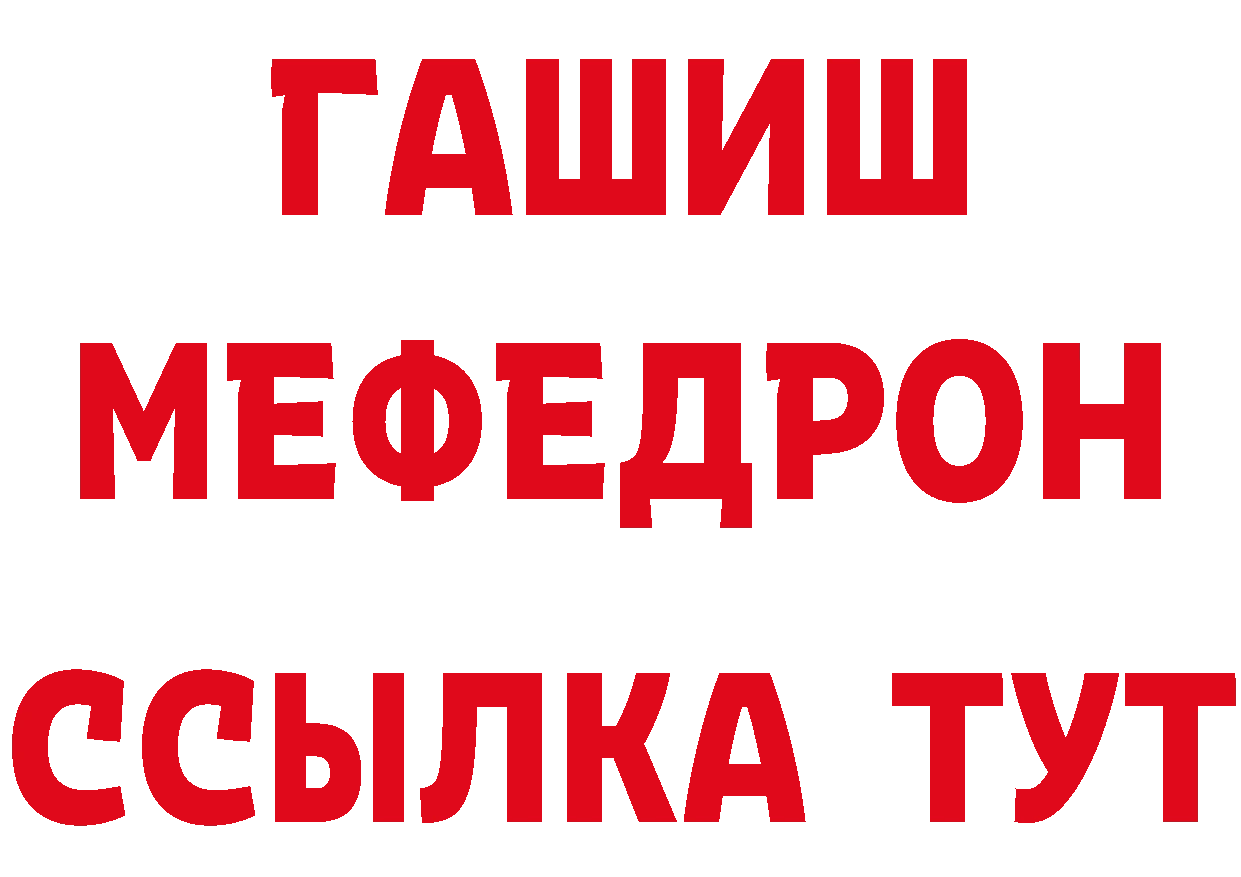 ГАШИШ МЕФЕДРОН ССЫЛКА ТУТ